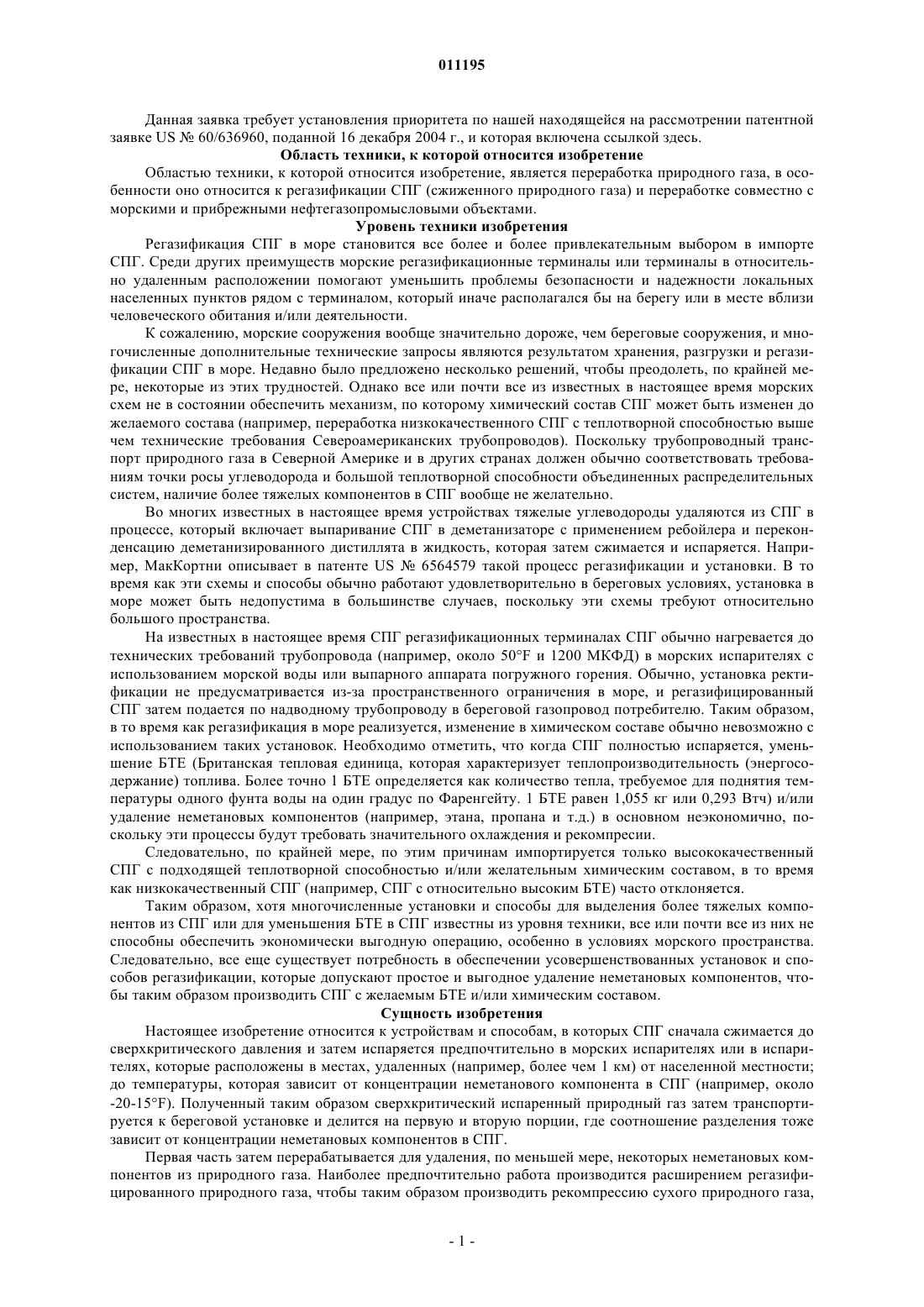 011195

Данная заявка требует установления приоритета по нашей находящейся на рассмотрении патентной заявке US № 60/636960, поданной 16 декабря 2004 г., и которая включена ссылкой здесь.

Область техники, к которой относится изобретение

Областью техники, к которой относится изобретение, является переработка природного газа, в особенности оно относится к регазификации СПГ (сжиженного природного газа) и переработке совместно с морскими и прибрежными нефтегазопромысловыми объектами.

Уровень техники изобретения

Регазификация СПГ в море становится все более и более привлекательным выбором в импорте СПГ. Среди других преимуществ морские регазификационные терминалы или терминалы в относительно удаленным расположении помогают уменьшить проблемы безопасности и надежности локальных населенных пунктов рядом с терминалом, который иначе располагался бы на берегу или в месте вблизи человеческого обитания и/или деятельности.

К сожалению, морские сооружения вообще значительно дороже, чем береговые сооружения, и многочисленные дополнительные технические запросы являются результатом хранения, разгрузки и регазификации СПГ в море. Недавно было предложено несколько решений, чтобы преодолеть, по крайней мере, некоторые из этих трудностей. Однако все или почти все из известных в настоящее время морских схем не в состоянии обеспечить механизм, по которому химический состав СПГ может быть изменен до желаемого состава (например, переработка низкокачественного СПГ с теплотворной способностью выше чем технические требования Североамериканских трубопроводов). Поскольку трубопроводный транспорт природного газа в Северной Америке и в других странах должен обычно соответствовать требованиям точки росы углеводорода и большой теплотворной способности объединенных распределительных систем, наличие более тяжелых компонентов в СПГ вообще не желательно.

Во многих известных в настоящее время устройствах тяжелые углеводороды удаляются из СПГ в процессе, который включает выпаривание СПГ в деметанизаторе с применением ребойлера и переконденсацию деметанизированного дистиллята в жидкость, которая затем сжимается и испаряется. Например, МакКортни описывает в патенте US № 6564579 такой процесс регазификации и установки. В то время как эти схемы и способы обычно работают удовлетворительно в береговых условиях, установка в море может быть недопустима в большинстве случаев, поскольку эти схемы требуют относительно большого пространства.

На известных в настоящее время СПГ регазификационных терминалах СПГ обычно нагревается до технических требований трубопровода (например, около 50°F и 1200 МКФД) в морских испарителях с использованием морской воды или выпарного аппарата погружного горения. Обычно, установка ректификации не предусматривается из-за пространственного ограничения в море, и регазифицированный СПГ затем подается по надводному трубопроводу в береговой газопровод потребителю. Таким образом, в то время как регазификация в море реализуется, изменение в химическом составе обычно невозможно с использованием таких установок. Необходимо отметить, что когда СПГ полностью испаряется, уменьшение БТЕ (Британская тепловая единица, которая характеризует теплопроизводительность (энергосодержание) топлива. Более точно 1 БТЕ определяется как количество тепла, требуемое для поднятия температуры одного фунта воды на один градус по Фаренгейту. 1 БТЕ равен 1,055 кг или 0,293 Втч) и/или удаление неметановых компонентов (например, этана, пропана и т.д.) в основном неэкономично, поскольку эти процессы будут требовать значительного охлаждения и рекомпресии.

Следовательно, по крайней мере, по этим причинам импортируется только высококачественный СПГ с подходящей теплотворной способностью и/или желательным химическим составом, в то время как низкокачественный СПГ (например, СПГ с относительно высоким БТЕ) часто отклоняется.

Таким образом, хотя многочисленные установки и способы для выделения более тяжелых компонентов из СПГ или для уменьшения БТЕ в СПГ известны из уровня техники, все или почти все из них не способны обеспечить экономически выгодную операцию, особенно в условиях морского пространства. Следовательно, все еще существует потребность в обеспечении усовершенствованных установок и способов регазификации, которые допускают простое и выгодное удаление неметановых компонентов, чтобы таким образом производить СПГ с желаемым БТЕ и/или химическим составом.

Сущность изобретения

Настоящее изобретение относится к устройствам и способам, в которых СПГ сначала сжимается до сверхкритического давления и затем испаряется предпочтительно в морских испарителях или в испарителях, которые расположены в местах, удаленных (например, более чем 1 км) от населенной местности; до температуры, которая зависит от концентрации неметанового компонента в СПГ (например, около -20-15°F). Полученный таким образом сверхкритический испаренный природный газ затем транспортируется к береговой установке и делится на первую и вторую порции, где соотношение разделения тоже зависит от концентрации неметановых компонентов в СПГ.

Первая часть затем перерабатывается для удаления, по меньшей мере, некоторых неметановых компонентов из природного газа. Наиболее предпочтительно работа производится расширением регазифицированного природного газа, чтобы таким образом производить рекомпрессию сухого природного газа,

- 1 -